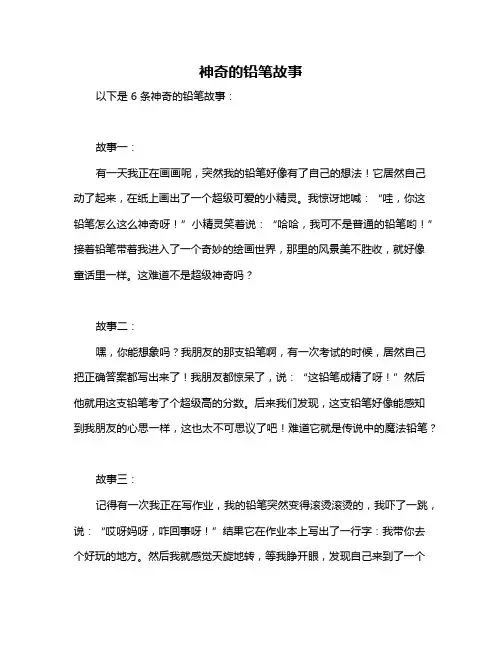 神奇的铅笔故事

以下是 6 条神奇的铅笔故事：

故事一：

有一天我正在画画呢，突然我的铅笔好像有了自己的想法！它居然自己动了起来，在纸上画出了一个超级可爱的小精灵。我惊讶地喊：“哇，你这铅笔怎么这么神奇呀！”小精灵笑着说：“哈哈，我可不是普通的铅笔哟！”接着铅笔带着我进入了一个奇妙的绘画世界，那里的风景美不胜收，就好像童话里一样。这难道不是超级神奇吗？

故事二：

嘿，你能想象吗？我朋友的那支铅笔啊，有一次考试的时候，居然自己把正确答案都写出来了！我朋友都惊呆了，说：“这铅笔成精了呀！”然后他就用这支铅笔考了个超级高的分数。后来我们发现，这支铅笔好像能感知到我朋友的心思一样，这也太不可思议了吧！难道它就是传说中的魔法铅笔？

故事三：

记得有一次我正在写作业，我的铅笔突然变得滚烫滚烫的，我吓了一跳，说：“哎呀妈呀，咋回事呀！”结果它在作业本上写出了一行字：我带你去个好玩的地方。然后我就感觉天旋地转，等我睁开眼，发现自己来到了一个